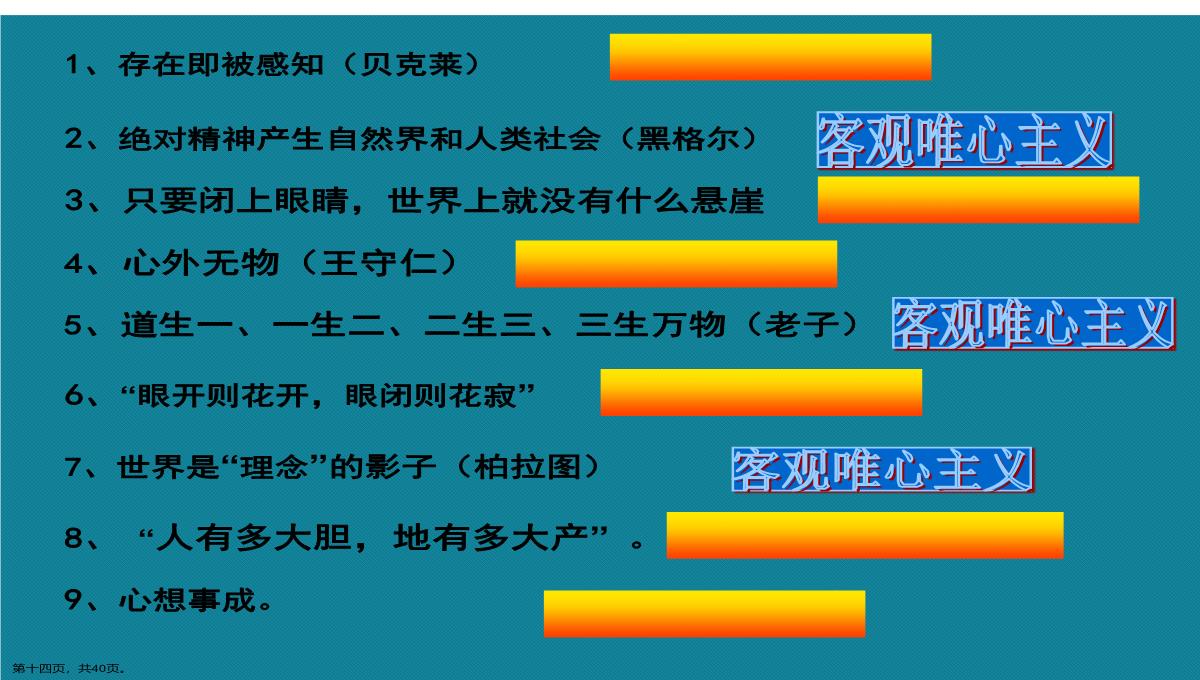 1、存在即被感知（贝克莱）

2、绝对精神产生自然界和人类社会（黑格尔） 客观唯心主义

3、只要闭上眼睛，世界上就没有什么悬崖

4、心外无物（王守仁）

5、道生一、一生二、二生三、三生万物（老子） 客观唯心主义

6、“眼开则花开，眼闭则花寂”

7、世界是“理念”的影子（柏拉图） 客观唯心主义

8、“人有多大胆，地有多大产”。

9、心想事成。

第十四页，共40页。